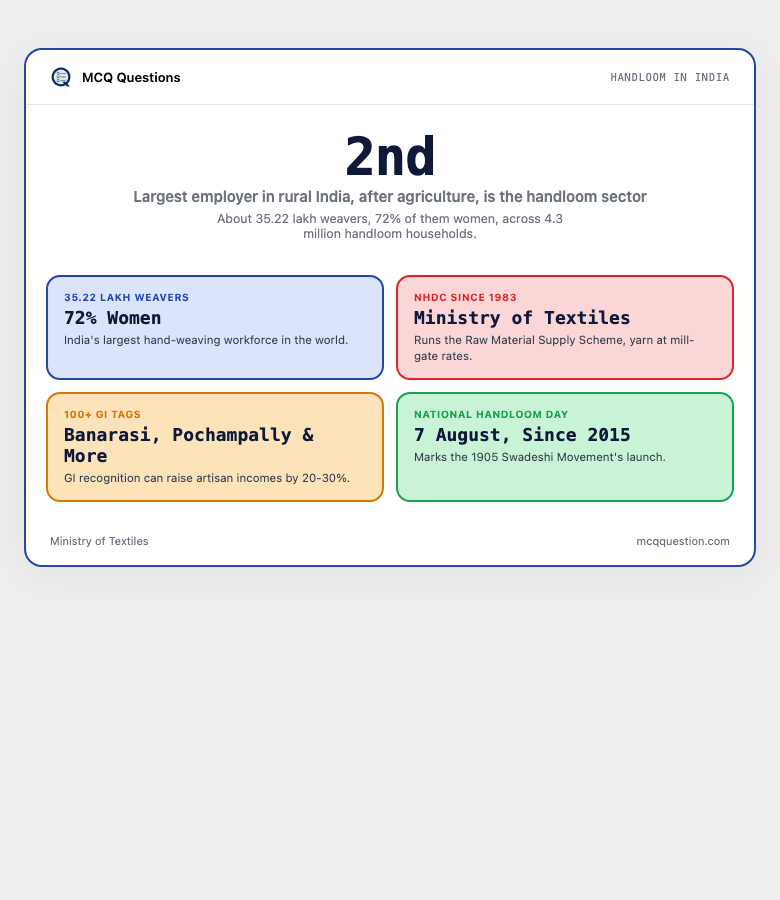 MCQ Questions

HANDLOOM IN INDIA

2nd

Largest employer in rural India, after agriculture, is the handloom sector

About 35.22 lakh weavers, 72% of them women, across 4.3 million handloom households.

35.22 LAKH WEAVERS

72% Women

India's largest hand-weaving workforce in the world.

NHDC SINCE 1983

Ministry of Textiles

Runs the Raw Material Supply Scheme, yarn at mill-gate rates.

100+ GI TAGS

Banarasi, Pochampally & More

GI recognition can raise artisan incomes by 20-30%.

NATIONAL HANDLOOM DAY

7 August, Since 2015

Marks the 1905 Swadeshi Movement's launch.

Ministry of Textiles

mcqquestion.com